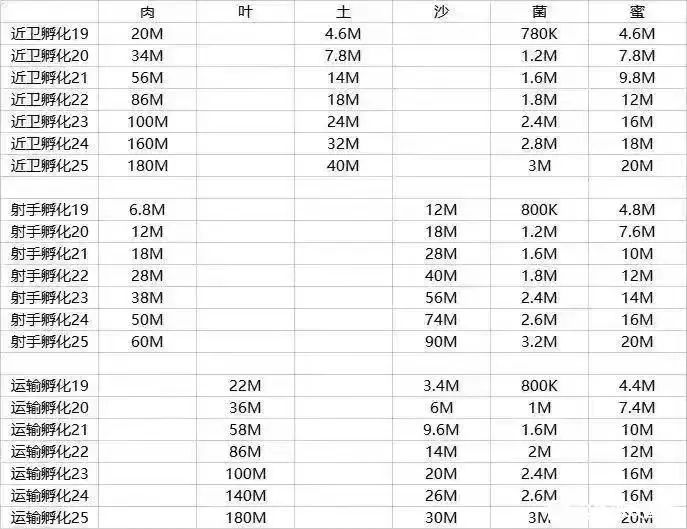 | | 肉 | 叶 | 土 | 沙 | 菌 | 蜜 |
|---|---|---|---|---|---|---|
| 近卫孵化19 | 20M | | 4.6M | | 780K | 4.6M |
| 近卫孵化20 | 34M | | 7.8M | | 1.2M | 7.8M |
| 近卫孵化21 | 56M | | 14M | | 1.6M | 9.8M |
| 近卫孵化22 | 86M | | 18M | | 1.8M | 12M |
| 近卫孵化23 | 100M | | 24M | | 2.4M | 16M |
| 近卫孵化24 | 160M | | 32M | | 2.8M | 18M |
| 近卫孵化25 | 180M | | 40M | | 3M | 20M |
| | | | | | | |
| 射手孵化19 | 6.8M | | | 12M | 800K | 4.8M |
| 射手孵化20 | 12M | | | 18M | 1.2M | 7.6M |
| 射手孵化21 | 18M | | | 28M | 1.6M | 10M |
| 射手孵化22 | 28M | | | 40M | 1.8M | 12M |
| 射手孵化23 | 38M | | | 56M | 2.4M | 14M |
| 射手孵化24 | 50M | | | 74M | 2.6M | 16M |
| 射手孵化25 | 60M | | | 90M | 3.2M | 20M |
| | | | | | | |
| 运输孵化19 | | 22M | | 3.4M | 800K | 4.4M |
| 运输孵化20 | | 36M | | 6M | 1M | 7.4M |
| 运输孵化21 | | 58M | | 9.6M | 1.6M | 10M |
| 运输孵化22 | | 86M | | 14M | 2M | 12M |
| 运输孵化23 | | 100M | | 20M | 2.4M | 16M |
| 运输孵化24 | | 140M | | 26M | 2.6M | 16M |
| 运输孵化25 | | 180M | | 30M | 3M | 20M |